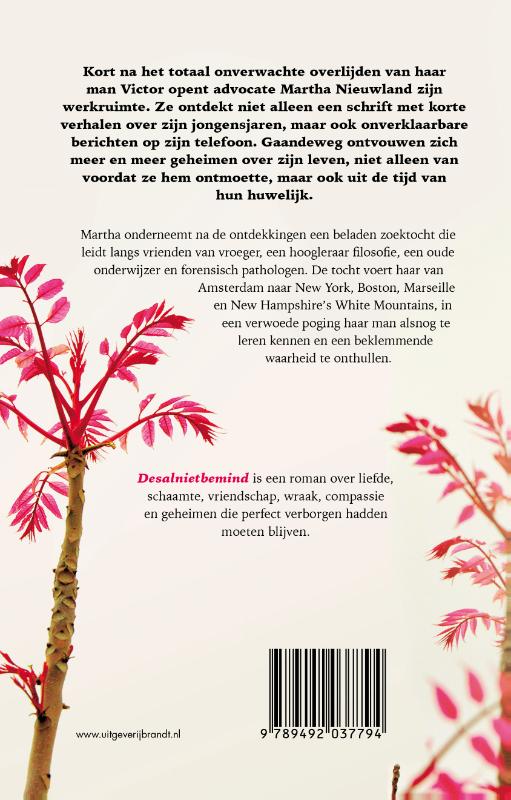 Kort na het totaal onverwachte overlijden van haar man Victor opent advocate Martha Nieuwland zijn werkruimte. Ze ontdekt niet alleen een schrift met korte verhalen over zijn jongensjaren, maar ook onverklaarbare berichten op zijn telefoon. Gaandeweg ontvouwen zich meer en meer geheimen over zijn leven, niet alleen van voordat ze hem ontmoette, maar ook uit de tijd van hun huwelijk.

Martha onderneemt na de ontdekkingen een beladen zoektocht die leidt langs vrienden van vroeger, een hoogleraar filosofie, een oude onderwijzer en forensisch pathologen. De tocht voert haar van Amsterdam naar New York, Boston, Marseille en New Hampshire's White Mountains, in een verwoede poging haar man alsnog te leren kennen en een beklemmende waarheid te onthullen.

Desalnietbemind is een roman over liefde, schaamte, vriendschap, wraak, compassie en geheimen die perfect verborgen hadden moeten blijven.

www.uitgeverijbrandt.nl

9 789492 037794